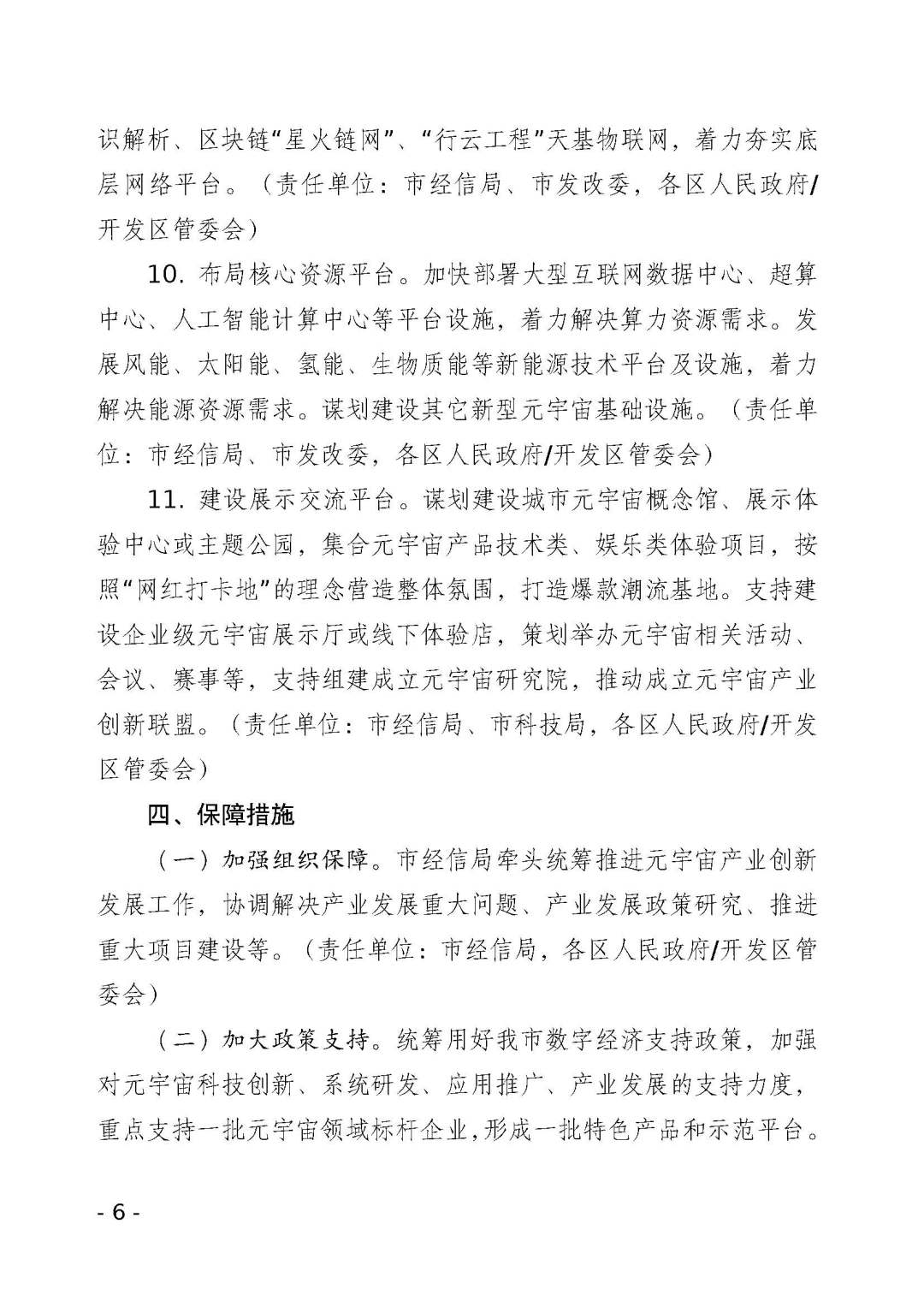 识解析、区块链“星火链网”、“行云工程”天基物联网，着力夯实底层网络平台。（责任单位：市经信局、市发改委，各区人民政府/开发区管委会）

10. 布局核心资源平台。加快部署大型互联网数据中心、超算中心、人工智能计算中心等平台设施，着力解决算力资源需求。发展风能、太阳能、氢能、生物质能等新能源技术平台及设施，着力解决能源资源需求。谋划建设其它新型元宇宙基础设施。（责任单位：市经信局、市发改委，各区人民政府/开发区管委会）

11. 建设展示交流平台。谋划建设城市元宇宙概念馆、展示体验中心或主题公园，集合元宇宙产品技术类、娱乐类体验项目，按照“网红打卡地”的理念营造整体氛围，打造爆款潮流基地。支持建设企业级元宇宙展示厅或线下体验店，策划举办元宇宙相关活动、会议、赛事等，支持组建成立元宇宙研究院，推动成立元宇宙产业创新联盟。（责任单位：市经信局、市科技局，各区人民政府/开发区管委会）

四、保障措施

（一）加强组织保障。市经信局牵头统筹推进元宇宙产业创新发展工作，协调解决产业发展重大问题、产业发展政策研究、推进重大项目建设等。（责任单位：市经信局，各区人民政府/开发区管委会）

（二）加大政策支持。统筹用好我市数字经济支持政策，加强对元宇宙科技创新、系统研发、应用推广、产业发展的支持力度，重点支持一批元宇宙领域标杆企业，形成一批特色产品和示范平台。

- 6 -